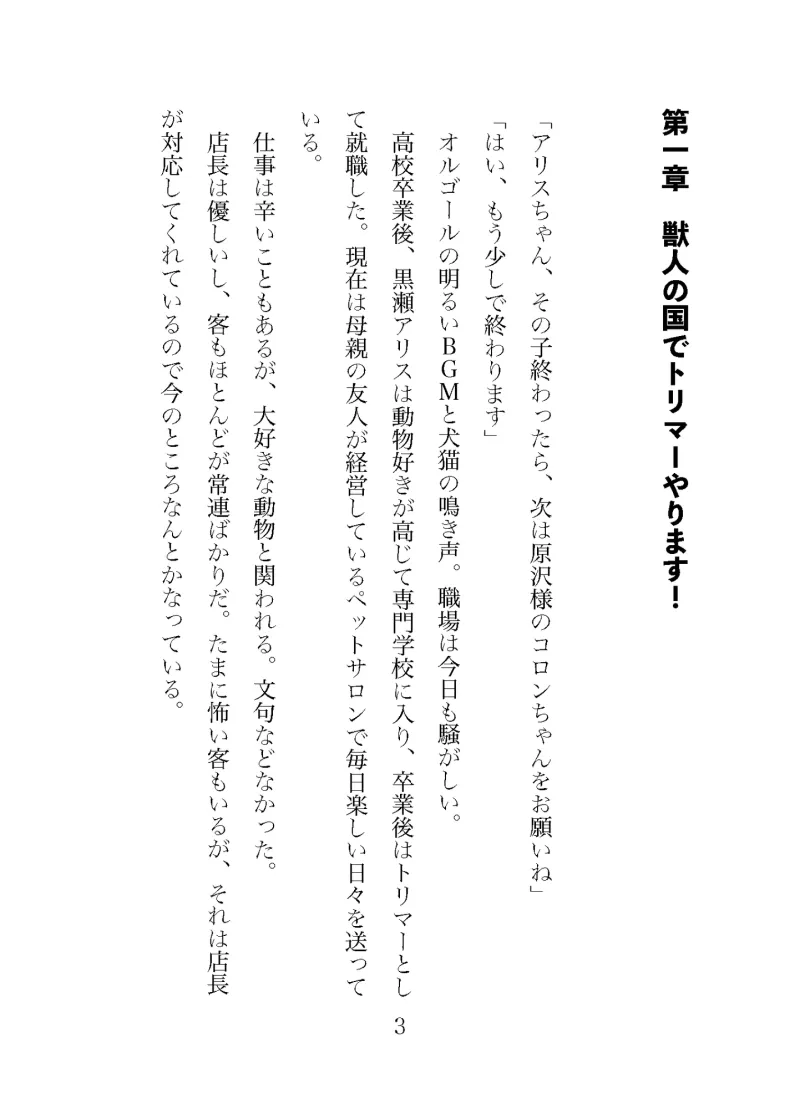 第一章　獣人の国でトリマーやります！

「アリスちゃん、その子終わったら、次は原沢様のコロンちゃんをお願いね」

「はい、もう少しで終わります」

オルゴールの明るいBGMと犬猫の鳴き声。職場は今日も騒がしい。

高校卒業後、黒瀬アリスは動物好きが高じて専門学校に入り、卒業後はトリマーとして就職した。現在は母親の友人が経営しているペットサロンで毎日楽しい日々を送っている。

仕事は辛いこともあるが、大好きな動物と関われる。文句などなかった。

店長は優しいし、客もほとんどが常連ばかりだ。たまに怖い客もいるが、それは店長が対応してくれているので今のところなんとかなっている。

3